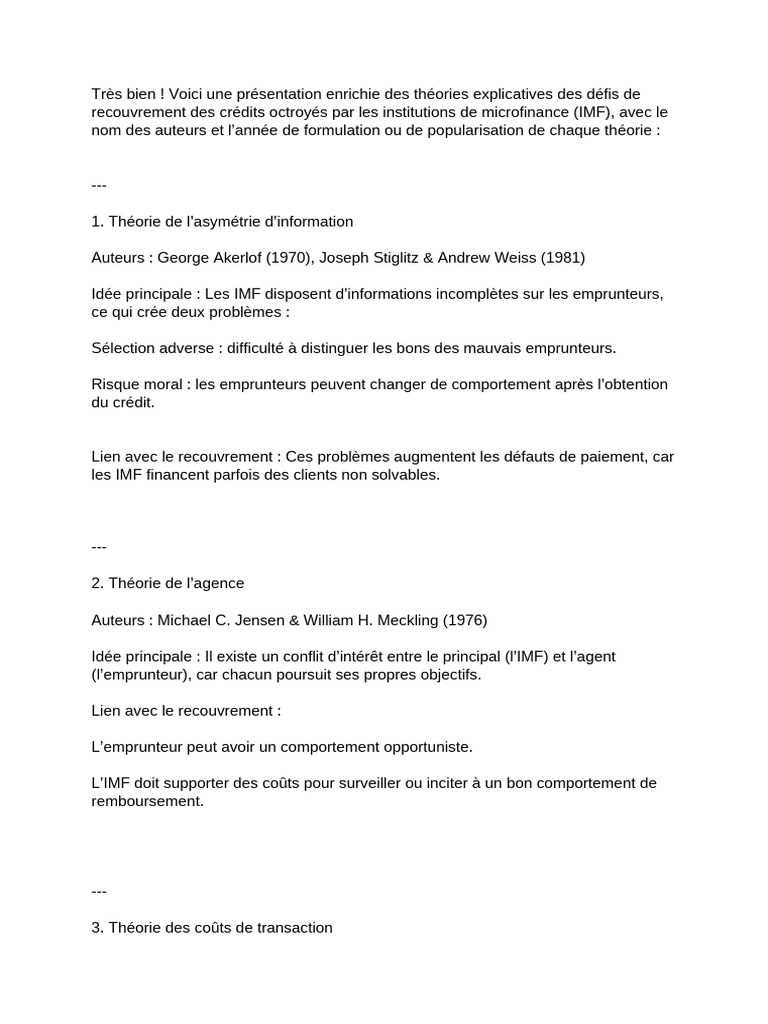 Très bien ! Voici une présentation enrichie des théories explicatives des défis de recouvrement des crédits octroyés par les institutions de microfinance (IMF), avec le nom des auteurs et l'année de formulation ou de popularisation de chaque théorie :

---

1. Théorie de l'asymétrie d'information

Auteurs : George Akerlof (1970), Joseph Stiglitz & Andrew Weiss (1981)

Idée principale : Les IMF disposent d'informations incomplètes sur les emprunteurs, ce qui crée deux problèmes :

Sélection adverse : difficulté à distinguer les bons des mauvais emprunteurs.

Risque moral : les emprunteurs peuvent changer de comportement après l'obtention du crédit.

Lien avec le recouvrement : Ces problèmes augmentent les défauts de paiement, car les IMF financent parfois des clients non solvables.

---

2. Théorie de l'agence

Auteurs : Michael C. Jensen & William H. Meckling (1976)

Idée principale : Il existe un conflit d'intérêt entre le principal (l'IMF) et l'agent (l'emprunteur), car chacun poursuit ses propres objectifs.

Lien avec le recouvrement :

L'emprunteur peut avoir un comportement opportuniste.

L'IMF doit supporter des coûts pour surveiller ou inciter à un bon comportement de remboursement.

---

3. Théorie des coûts de transaction